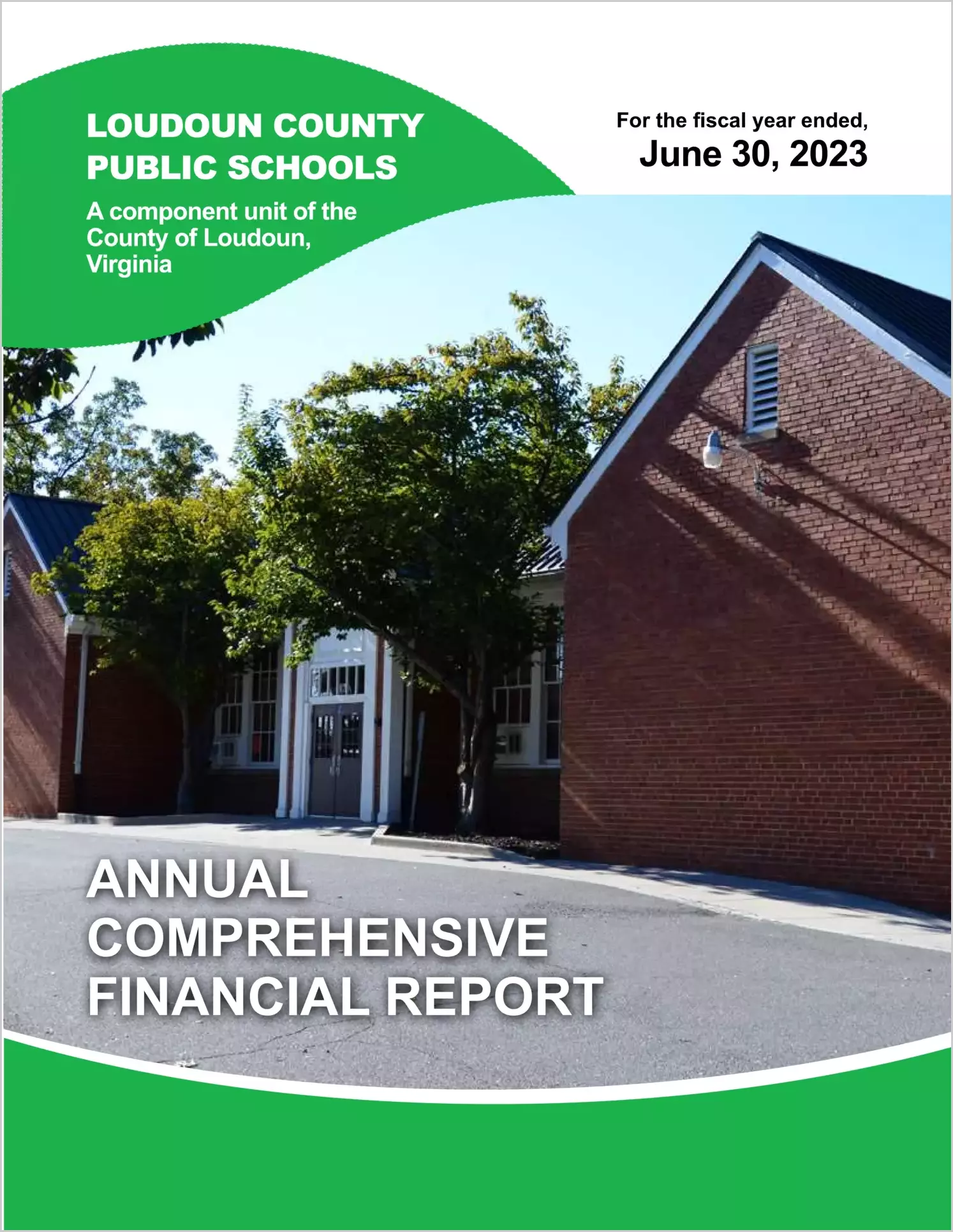 LOUDOUN COUNTY PUBLIC SCHOOLS

A component unit of the County of Loudoun, Virginia

For the fiscal year ended,
June 30, 2023

ANNUAL COMPREHENSIVE FINANCIAL REPORT